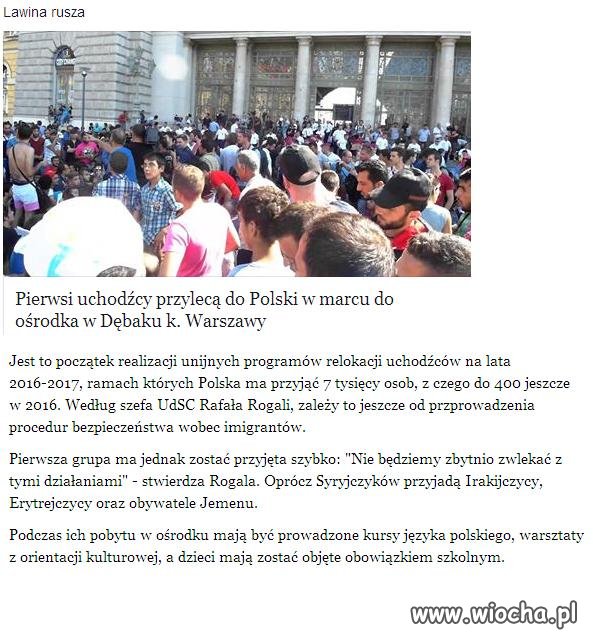 Lawina rusza

Pierwsi uchodźcy przylecą do Polski w marcu do ośrodka w Dębaku k. Warszawy

Jest to początek realizacji unijnych programów relokacji uchodźców na lata 2016-2017, ramach których Polska ma przyjąć 7 tysięcy osob, z czego do 400 jeszcze w 2016. Według szefa UdSC Rafała Rogali, zależy to jeszcze od przprowadzenia procedur bezpieczeństwa wobec imigrantów.

Pierwsza grupa ma jednak zostać przyjęta szybko: "Nie będziemy zbytnio zwlekać z tymi działaniami" - stwierdza Rogala. Oprócz Syryjczyków przyjadą Irakijczycy, Erytrejczycy oraz obywatele Jemenu.

Podczas ich pobytu w ośrodku mają być prowadzone kursy języka polskiego, warsztaty z orientacji kulturowej, a dzieci mają zostać objęte obowiązkiem szkolnym.

www.wiocha.pl